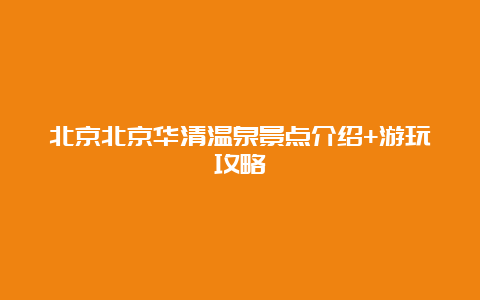 北京北京华清温泉景点介绍+游玩攻略